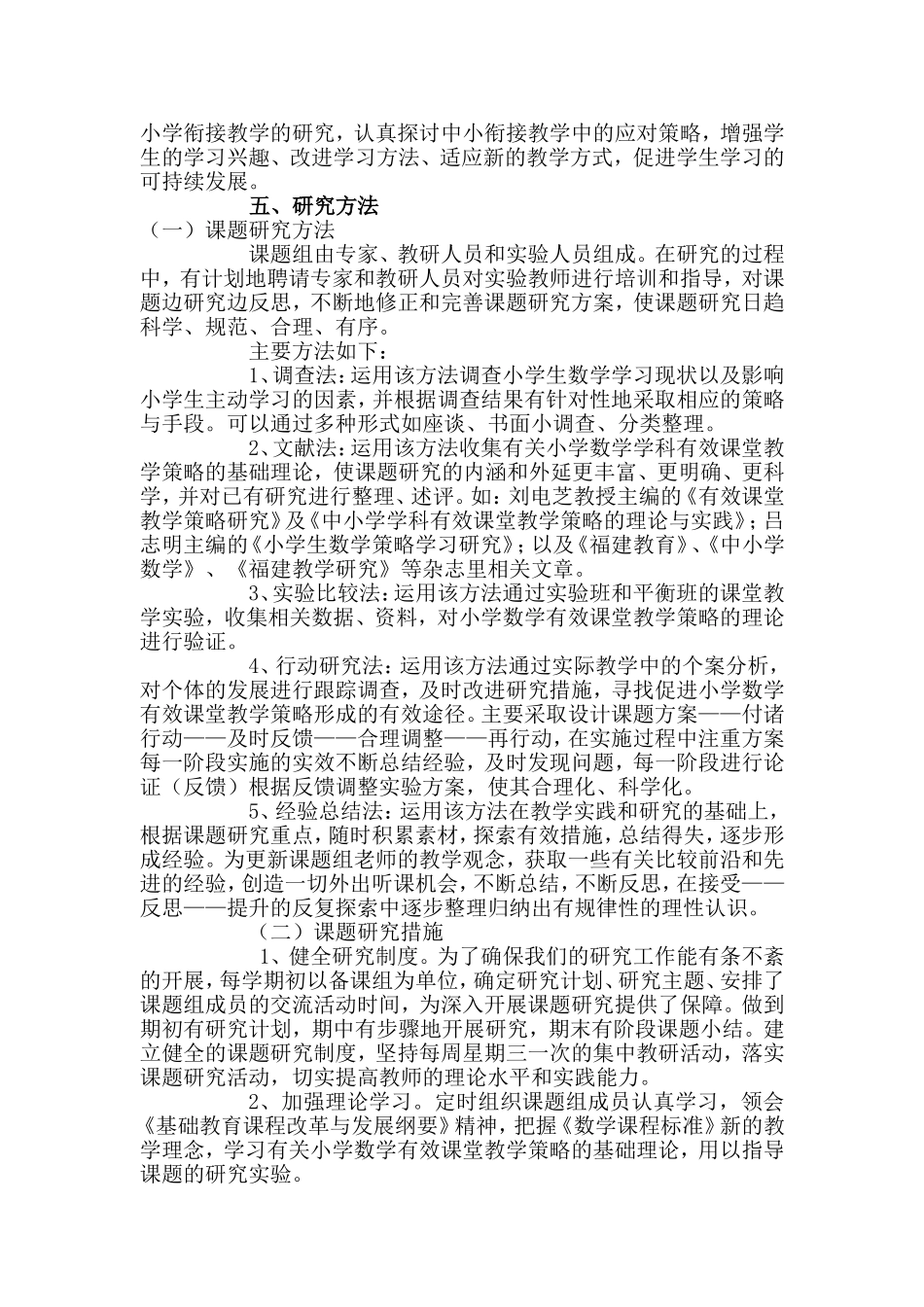 小学衔接教学的研究，认真探讨中小衔接教学中的应对策略，增强学生的学习兴趣、改进学习方法、适应新的教学方式，促进学生学习的可持续发展。

五、研究方法

（一）课题研究方法

课题组由专家、教研人员和实验人员组成。在研究的过程中，有计划地聘请专家和教研人员对实验教师进行培训和指导，对课题边研究边反思，不断地修正和完善课题研究方案，使课题研究日趋科学、规范、合理、有序。

主要方法如下：

1、调查法：运用该方法调查小学生数学学习现状以及影响小学生主动学习的因素，并根据调查结果有针对性地采取相应的策略与手段。可以通过多种形式如座谈、书面小调查、分类整理。

2、文献法：运用该方法收集有关小学数学学科有效课堂教学策略的基础理论，使课题研究的内涵和外延更丰富、更明确、更科学，并对已有研究进行整理、述评。如：刘电芝教授主编的《有效课堂教学策略研究》及《中小学学科有效课堂教学策略的理论与实践》；吕志明主编的《小学生数学策略学习研究》；以及《福建教育》、《中小学数学》、《福建教学研究》等杂志里相关文章。

3、实验比较法：运用该方法通过实验班和平衡班的课堂教学实验，收集相关数据、资料，对小学数学有效课堂教学策略的理论进行验证。

4、行动研究法：运用该方法通过实际教学中的个案分析，对个体的发展进行跟踪调查，及时改进研究措施，寻找促进小学数学有效课堂教学策略形成的有效途径。主要采取设计课题方案——付诸行动——及时反馈——合理调整——再行动，在实施过程中注重方案每一阶段实施的实效不断总结经验，及时发现问题，每一阶段进行论证（反馈）根据反馈调整实验方案，使其合理化、科学化。

5、经验总结法：运用该方法在教学实践和研究的基础上，根据课题研究重点，随时积累素材，探索有效措施，总结得失，逐步形成经验。为更新课题组老师的教学观念，获取一些有关比较前沿和先进的经验，创造一切外出听课机会，不断总结，不断反思，在接受——反思——提升的反复探索中逐步整理归纳出有规律性的理性认识。

（二）课题研究措施

1、健全研究制度。为了确保我们的研究工作能有条不紊的开展，每学期初以备课组为单位，确定研究计划、研究主题、安排了课题组成员的交流活动时间，为深入开展课题研究提供了保障。做到期初有研究计划，期中有步骤地开展研究，期末有阶段课题小结。建立健全的课题研究制度，坚持每周星期三一次的集中教研活动，落实课题研究活动，切实提高教师的理论水平和实践能力。

2、加强理论学习。定时组织课题组成员认真学习，领会《基础教育课程改革与发展纲要》精神，把握《数学课程标准》新的教学理念，学习有关小学数学有效课堂教学策略的基础理论，用以指导课题的研究实验。